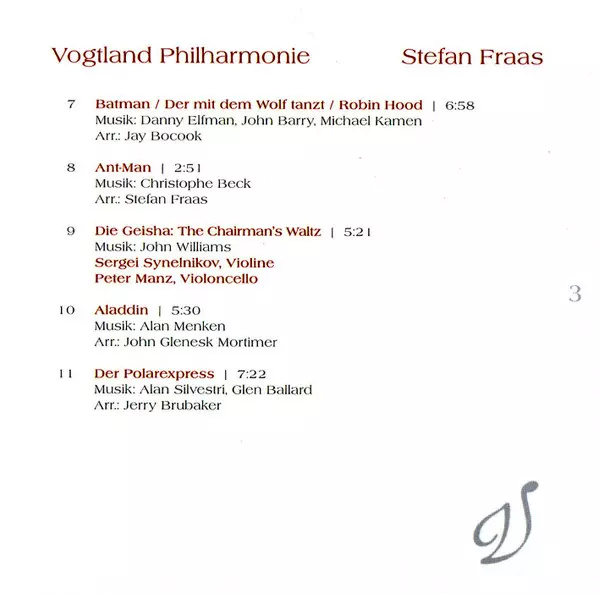 Vogtland Philharmonie Stefan Fraas

7 Batman / Der mit dem Wolf tanzt / Robin Hood | 6:58
Musik: Danny Elfman, John Barry, Michael Kamen
Arr.: Jay Bocook

8 Ant-Man | 2:51
Musik: Christophe Beck
Arr.: Stefan Fraas

9 Die Geisha: The Chairman's Waltz | 5:21
Musik: John Williams
Sergei Synelnikov, Violine
Peter Manz, Violoncello

10 Aladdin | 5:30
Musik: Alan Menken
Arr.: John Glenesk Mortimer

11 Der Polarexpress | 7:22
Musik: Alan Silvestri, Glen Ballard
Arr.: Jerry Brubaker

3